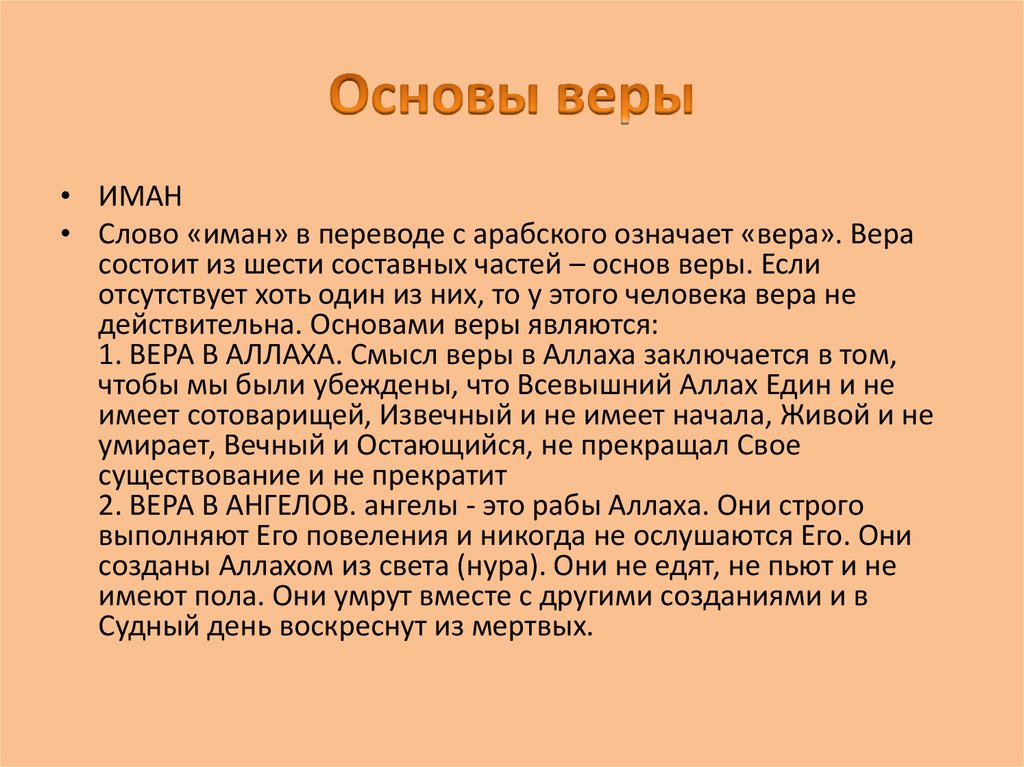 Основы веры

• ИМАН

• Слово «иман» в переводе с арабского означает «вера». Вера состоит из шести составных частей – основ веры. Если отсутствует хоть один из них, то у этого человека вера не действительна. Основами веры являются:
1. ВЕРА В АЛЛАХА. Смысл веры в Аллаха заключается в том, чтобы мы были убеждены, что Всевышний Аллах Един и не имеет сотоварищей, Извечный и не имеет начала, Живой и не умирает, Вечный и Остающийся, не прекращал Свое существование и не прекратит
2. ВЕРА В АНГЕЛОВ. ангелы - это рабы Аллаха. Они строго выполняют Его повеления и никогда не ослушаются Его. Они созданы Аллахом из света (нура). Они не едят, не пьют и не имеют пола. Они умрут вместе с другими созданиями и в Судный день воскреснут из мертвых.